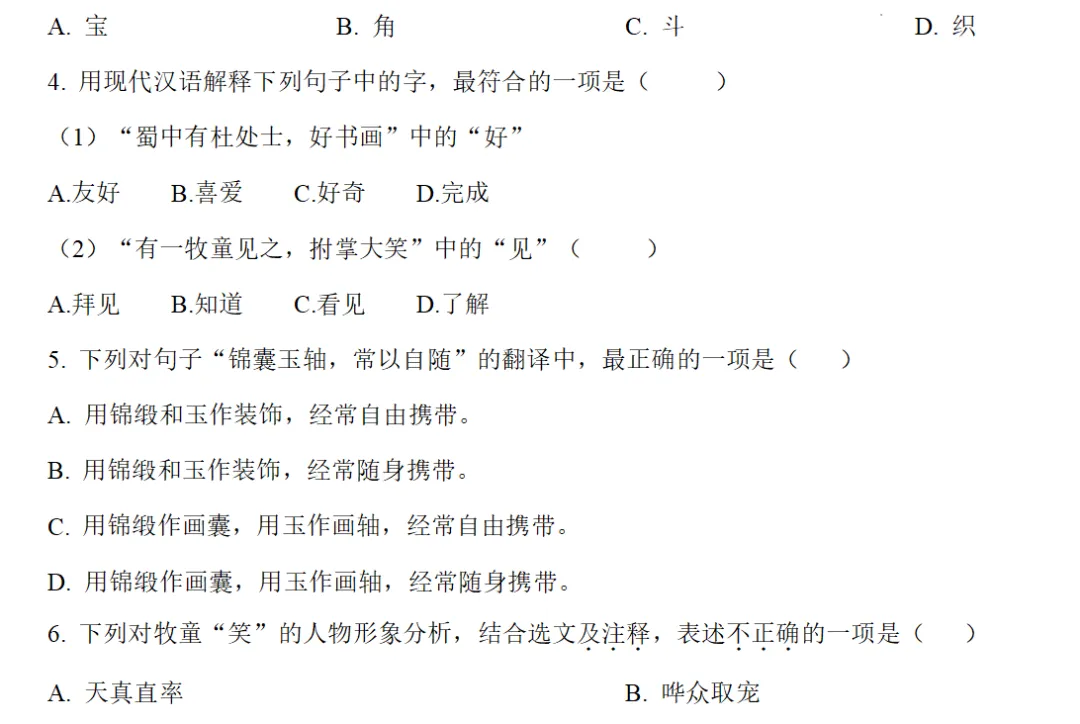 A. 宝　　B. 角　　C. 斗　　D. 织

4. 用现代汉语解释下列句子中的字，最符合的一项是（　　）

（1）“蜀中有杜处士，好书画”中的“好”

A.友好　B.喜爱　C.好奇　D.完成

（2）“有一牧童见之，拊掌大笑”中的“见”（　　）

A.拜见　B.知道　C.看见　D.了解

5. 下列对句子“锦囊玉轴，常以自随”的翻译中，最正确的一项是（　　）

A. 用锦缎和玉作装饰，经常自由携带。

B. 用锦缎和玉作装饰，经常随身携带。

C. 用锦缎作画囊，用玉作画轴，经常自由携带。

D. 用锦缎作画囊，用玉作画轴，经常随身携带。

6. 下列对牧童“笑”的人物形象分析，结合选文及注释，表述不正确的一项是（　　）

A. 天真直率　　B. 哗众取宠